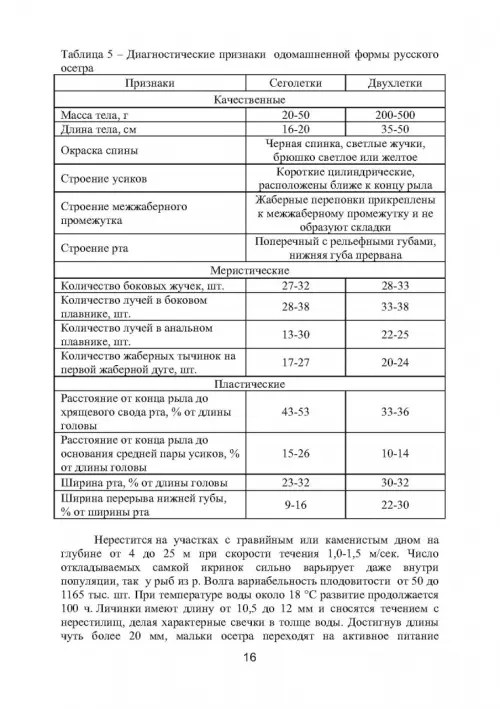 Таблица 5 – Диагностические признаки одомашненной формы русского осетра

| Признаки | Сеголетки | Двухлетки |
|---|---|---|
| Качественные | | |
| Масса тела, г | 20-50 | 200-500 |
| Длина тела, см | 16-20 | 35-50 |
| Окраска спины | Черная спинка, светлые жучки, брюшко светлое или желтое | |
| Строение усиков | Короткие цилиндрические, расположены ближе к концу рыла | |
| Строение межжаберного промежутка | Жаберные перепонки прикреплены к межжаберному промежутку и не образуют складки | |
| Строение рта | Поперечный с рельефными губами, нижняя губа прервана | |
| Меристические | | |
| Количество боковых жучек, шт. | 27-32 | 28-33 |
| Количество лучей в боковом плавнике, шт. | 28-38 | 33-38 |
| Количество лучей в анальном плавнике, шт. | 13-30 | 22-25 |
| Количество жаберных тычинок на первой жаберной дуге, шт. | 17-27 | 20-24 |
| Пластические | | |
| Расстояние от конца рыла до хрящевого свода рта, % от длины головы | 43-53 | 33-36 |
| Расстояние от конца рыла до основания средней пары усиков, % от длины головы | 15-26 | 10-14 |
| Ширина рта, % от длины головы | 23-32 | 30-32 |
| Ширина перерыва нижней губы, % от ширины рта | 9-16 | 22-30 |

Нерестится на участках с гравийным или каменистым дном на глубине от 4 до 25 м при скорости течения 1,0-1,5 м/сек. Число откладываемых самкой икринок сильно варьирует даже внутри популяции, так у рыб из р. Волга вариабельность плодовитости от 50 до 1165 тыс. шт. При температуре воды около 18 °С развитие продолжается 100 ч. Личинки имеют длину от 10,5 до 12 мм и сносятся течением с нерестилищ, делая характерные свечки в толще воды. Достигнув длины чуть более 20 мм, мальки осетра переходят на активное питание

16